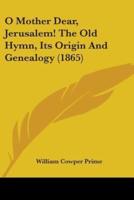 O Mother Dear, Jerusalem! The Old Hymn, Its Origin And Genealogy (1865)

William Cowper Prime